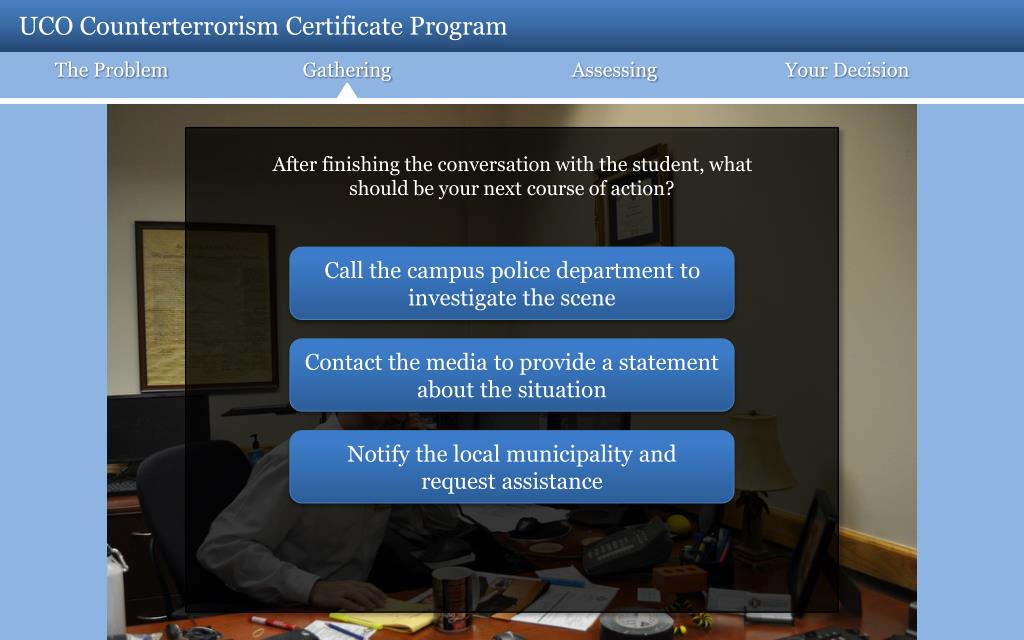 UCO Counterterrorism Certificate Program

The Problem

Gathering

Assessing

Your Decision

After finishing the conversation with the student, what should be your next course of action?

Call the campus police department to investigate the scene

Contact the media to provide a statement about the situation

Notify the local municipality and request assistance